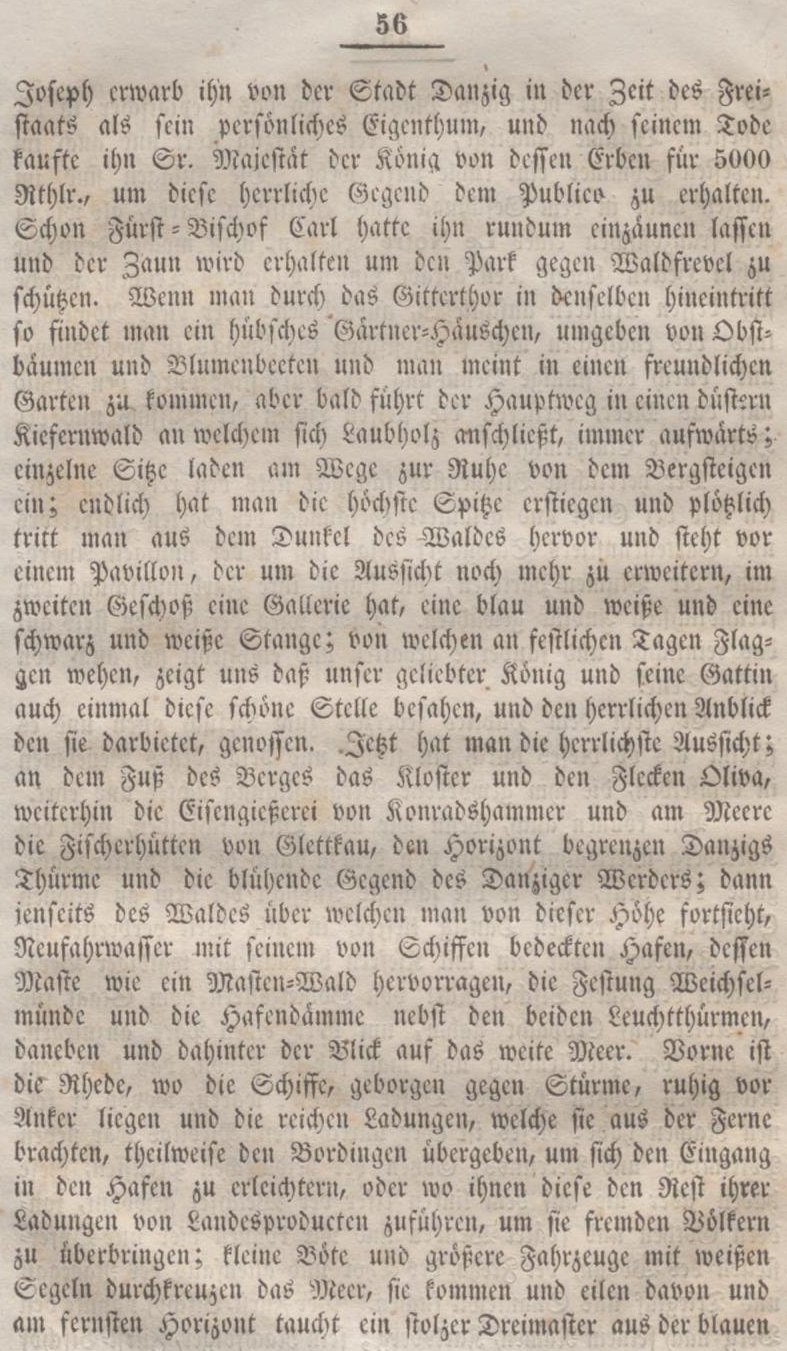 56

Joseph erwarb ihn von der Stadt Danzig in der Zeit des Freistaats als sein persönliches Eigenthum, und nach seinem Tode kaufte ihn Sr. Majestät der König von dessen Erben für 5000 Rthlr., um diese herrliche Gegend dem Publico zu erhalten. Schon Fürst-Bischof Carl hatte ihn rundum einzäunen lassen und der Zaun wird erhalten um den Park gegen Waldfrevel zu schützen. Wenn man durch das Gitterthor in denselben hineintritt so findet man ein hübsches Gärtner-Häuschen, umgeben von Obstbäumen und Blumenbeeten und man meint in einen freundlichen Garten zu kommen, aber bald führt der Hauptweg in einen düstern Kiefernwald an welchem sich Laubholz anschließt, immer aufwärts; einzelne Sitze laden am Wege zur Ruhe von dem Bergsteigen ein; endlich hat man die höchste Spitze erstiegen und plötzlich tritt man aus dem Dunkel des Waldes hervor und steht vor einem Pavillon, der um die Aussicht noch mehr zu erweitern, im zweiten Geschoß eine Gallerie hat, eine blau und weiße und eine schwarz und weiße Stange; von welchen an festlichen Tagen Flaggen wehen, zeigt uns daß unser geliebter König und seine Gattin auch einmal diese schöne Stelle besahen, und den herrlichen Anblick den sie darbietet, genossen. Jetzt hat man die herrlichste Aussicht; an dem Fuß des Berges das Kloster und den Flecken Oliva, weiterhin die Eisengießerei von Konradshammer und am Meere die Fischerhütten von Glettkau, den Horizont begrenzen Danzigs Thürme und die blühende Gegend des Danziger Werders; dann jenseits des Waldes über welchen man von dieser Höhe fortsieht, Neufahrwasser mit seinem von Schiffen bedeckten Hafen, dessen Maste wie ein Masten-Wald hervorragen, die Festung Weichselmünde und die Hafendämme nebst den beiden Leuchtthürmen, daneben und dahinter der Blick auf das weite Meer. Vorne ist die Rhede, wo die Schiffe, geborgen gegen Stürme, ruhig vor Anker liegen und die reichen Ladungen, welche sie aus der Ferne brachten, theilweise den Bordingen übergeben, um sich den Eingang in den Hafen zu erleichtern, oder wo ihnen diese den Rest ihrer Ladungen von Landesproducten zuführen, um sie fremden Völkern zu überbringen; kleine Böte und größere Fahrzeuge mit weißen Segeln durchkreuzen das Meer, sie kommen und eilen davon und am fernsten Horizont taucht ein stolzer Dreimaster aus der blauen